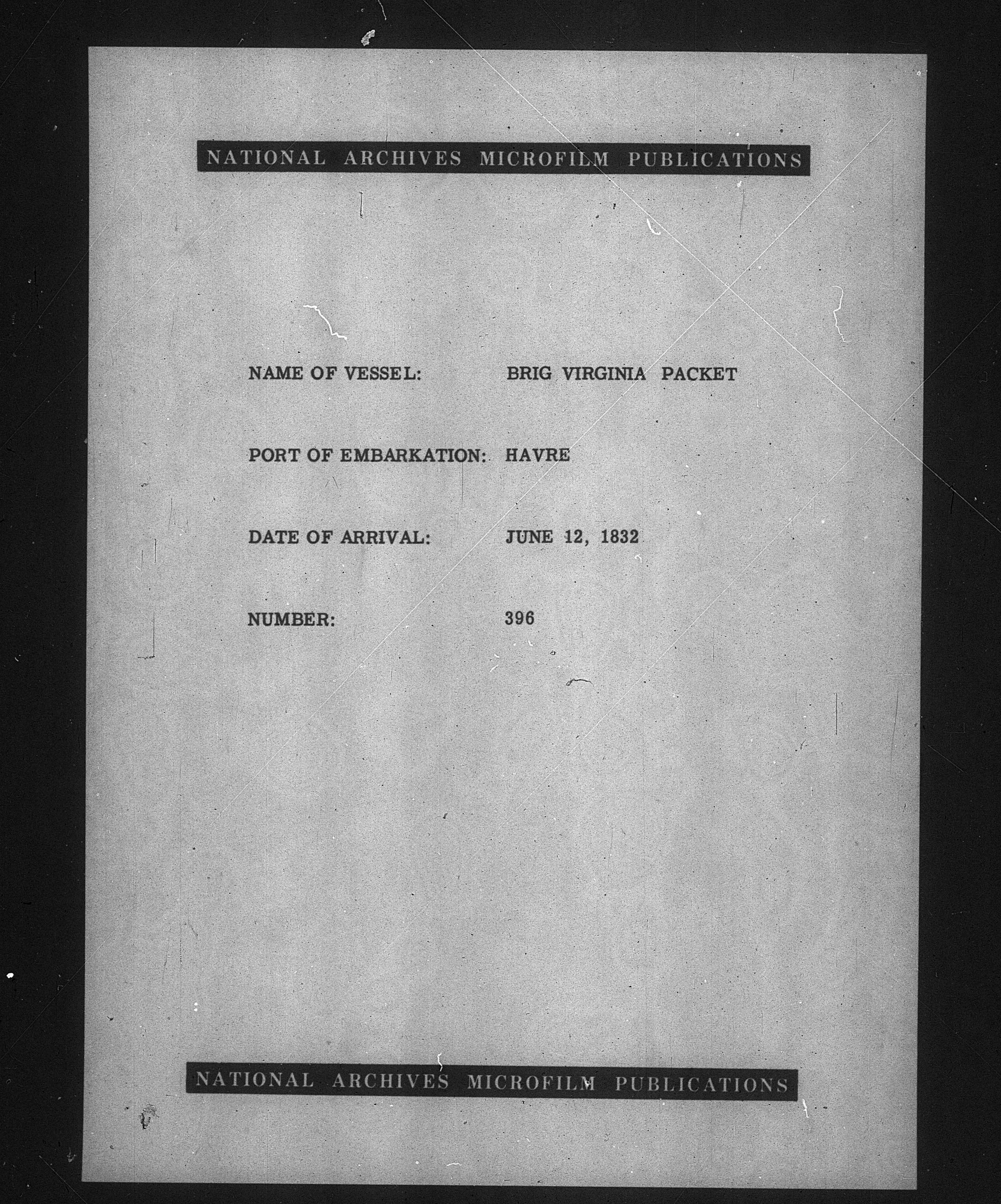 NATIONAL ARCHIVES MICROFILM PUBLICATIONS

NAME OF VESSEL: BRIG VIRGINIA PACKET

PORT OF EMBARKATION: HAVRE

DATE OF ARRIVAL: JUNE 12, 1832

NUMBER: 396

NATIONAL ARCHIVES MICROFILM PUBLICATIONS